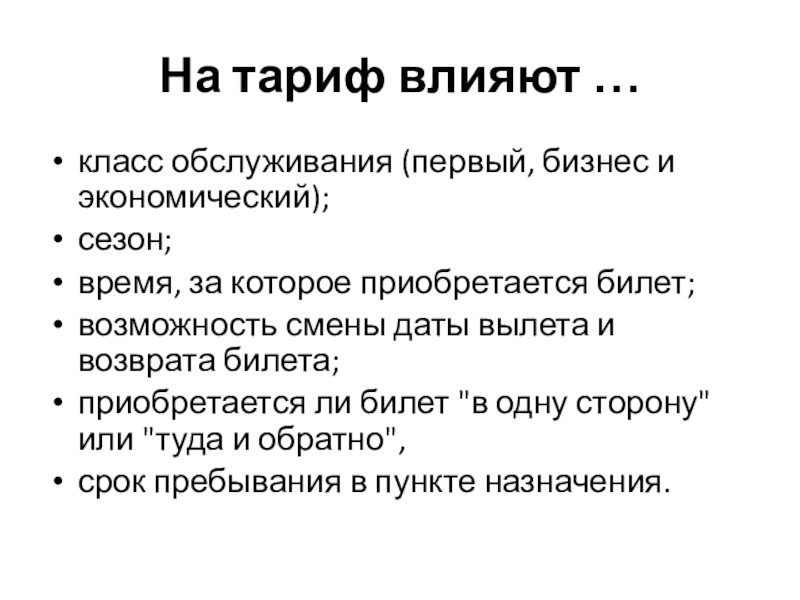 На тариф влияют …

• класс обслуживания (первый, бизнес и экономический);
• сезон;
• время, за которое приобретается билет;
• возможность смены даты вылета и возврата билета;
• приобретается ли билет "в одну сторону" или "туда и обратно",
• срок пребывания в пункте назначения.